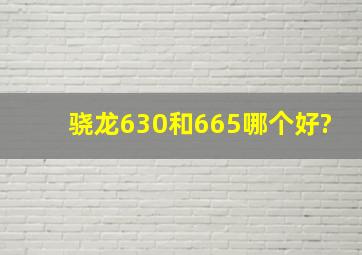 骁龙630和665哪个好?